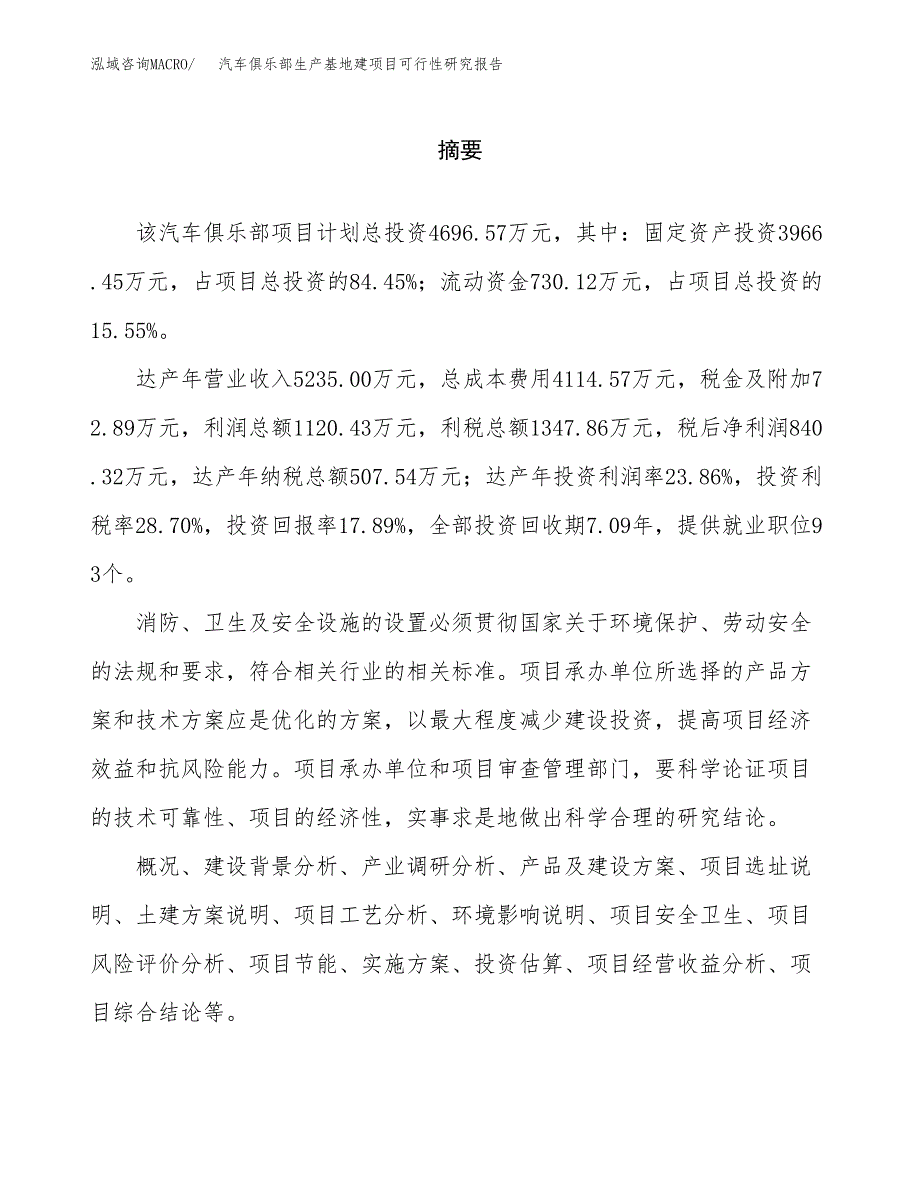 泓域咨询MACRO/　汽车俱乐部生产基地建项目可行性研究报告

摘要

该汽车俱乐部项目计划总投资4696.57万元，其中：固定资产投资3966.45万元，占项目总投资的84.45%；流动资金730.12万元，占项目总投资的15.55%。

达产年营业收入5235.00万元，总成本费用4114.57万元，税金及附加72.89万元，利润总额1120.43万元，利税总额1347.86万元，税后净利润840.32万元，达产年纳税总额507.54万元；达产年投资利润率23.86%，投资利税率28.70%，投资回报率17.89%，全部投资回收期7.09年，提供就业职位93个。

消防、卫生及安全设施的设置必须贯彻国家关于环境保护、劳动安全的法规和要求，符合相关行业的相关标准。项目承办单位所选择的产品方案和技术方案应是优化的方案，以最大程度减少建设投资，提高项目经济效益和抗风险能力。项目承办单位和项目审查管理部门，要科学论证项目的技术可靠性、项目的经济性，实事求是地做出科学合理的研究结论。

概况、建设背景分析、产业调研分析、产品及建设方案、项目选址说明、土建方案说明、项目工艺分析、环境影响说明、项目安全卫生、项目风险评价分析、项目节能、实施方案、投资估算、项目经营收益分析、项目综合结论等。